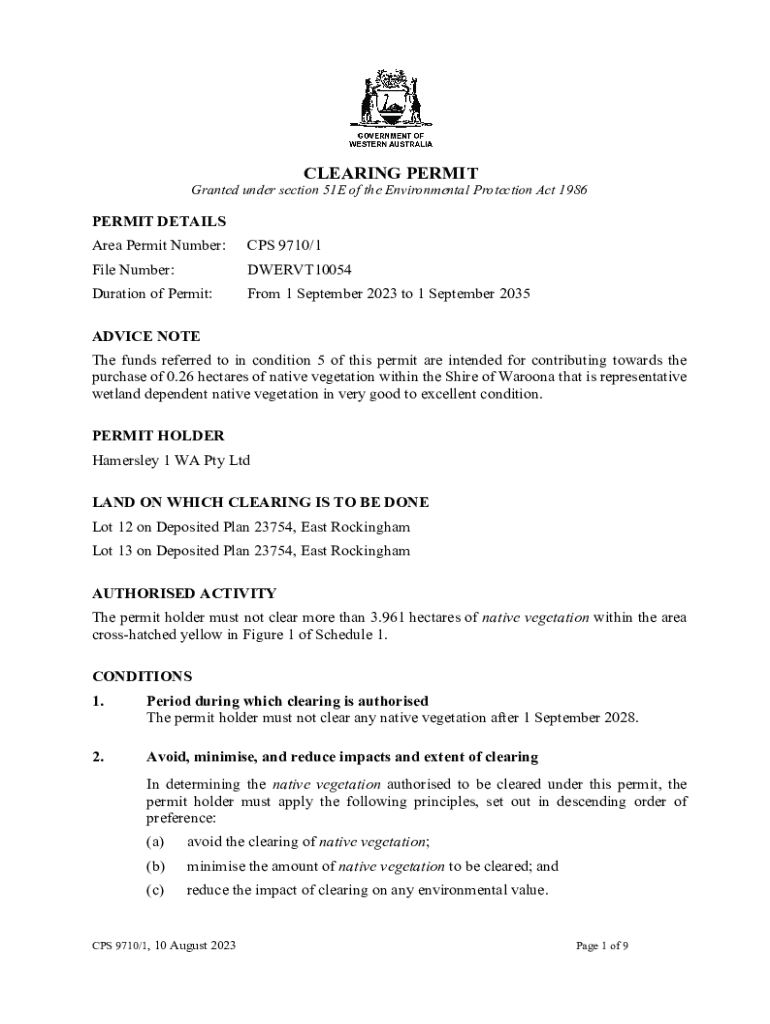 GOVERNMENT OF WESTERN AUSTRALIA

CLEARING PERMIT

Granted under section 51E of the Environmental Protection Act 1986

PERMIT DETAILS

Area Permit Number: CPS 9710/1

File Number: DWERVT10054

Duration of Permit: From 1 September 2023 to 1 September 2035

ADVICE NOTE

The funds referred to in condition 5 of this permit are intended for contributing towards the purchase of 0.26 hectares of native vegetation within the Shire of Waroona that is representative wetland dependent native vegetation in very good to excellent condition.

PERMIT HOLDER

Hamersley 1 WA Pty Ltd

LAND ON WHICH CLEARING IS TO BE DONE

Lot 12 on Deposited Plan 23754, East Rockingham

Lot 13 on Deposited Plan 23754, East Rockingham

AUTHORISED ACTIVITY

The permit holder must not clear more than 3.961 hectares of native vegetation within the area cross-hatched yellow in Figure 1 of Schedule 1.

CONDITIONS

1. Period during which clearing is authorised
The permit holder must not clear any native vegetation after 1 September 2028.

2. Avoid, minimise, and reduce impacts and extent of clearing

In determining the native vegetation authorised to be cleared under this permit, the permit holder must apply the following principles, set out in descending order of preference:

(a) avoid the clearing of native vegetation;

(b) minimise the amount of native vegetation to be cleared; and

(c) reduce the impact of clearing on any environmental value.

CPS 9710/1, 10 August 2023

Page 1 of 9